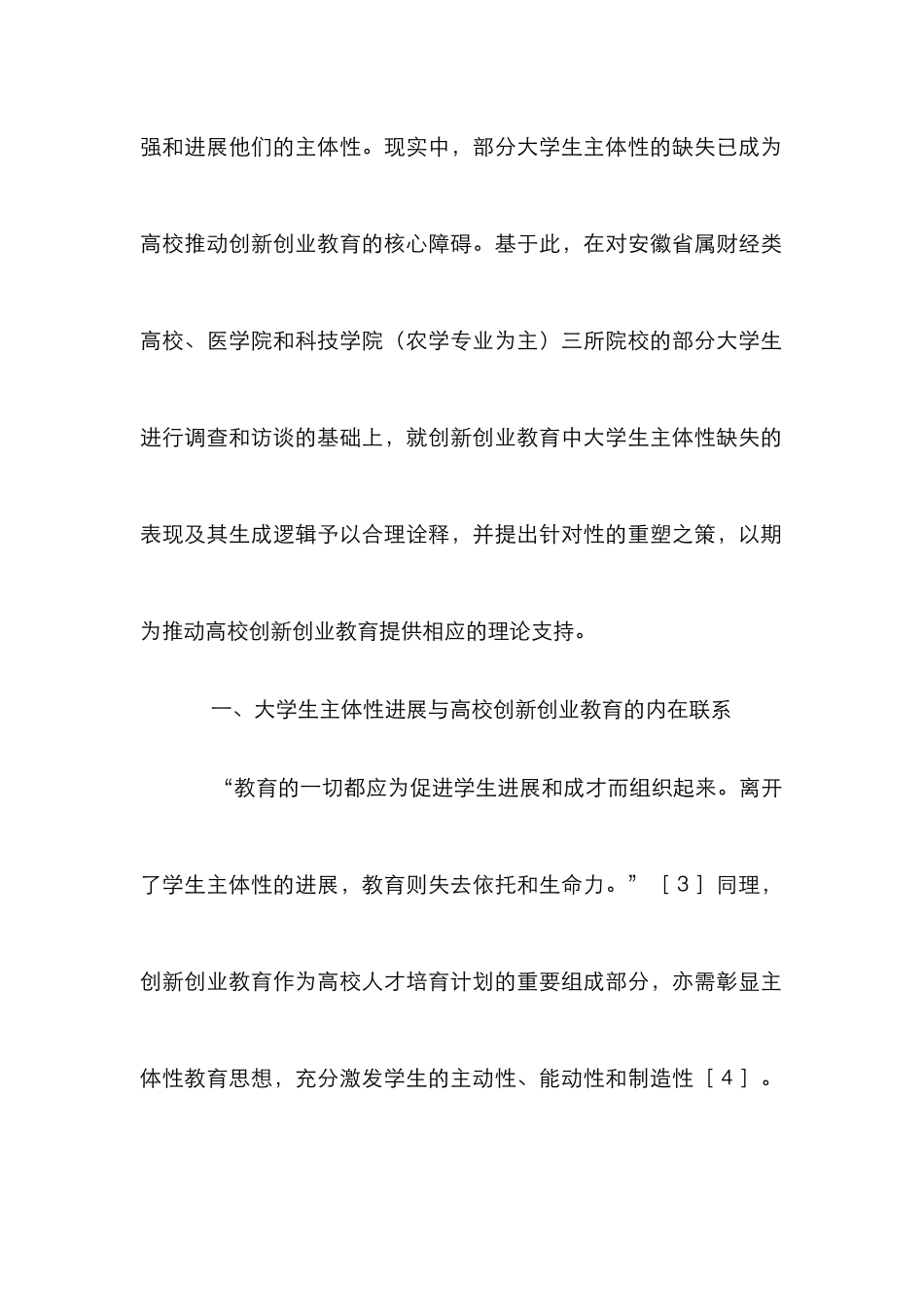 强和进展他们的主体性。现实中，部分大学生主体性的缺失已成为高校推动创新创业教育的核心障碍。基于此，在对安徽省属财经类高校、医学院和科技学院（农学专业为主）三所院校的部分大学生进行调查和访谈的基础上，就创新创业教育中大学生主体性缺失的表现及其生成逻辑予以合理诠释，并提出针对性的重塑之策，以期为推动高校创新创业教育提供相应的理论支持。

一、大学生主体性进展与高校创新创业教育的内在联系

“教育的一切都应为促进学生进展和成才而组织起来。离开了学生主体性的进展，教育则失去依托和生命力。”［３］同理，创新创业教育作为高校人才培育计划的重要组成部分，亦需彰显主体性教育思想，充分激发学生的主动性、能动性和制造性［４］。